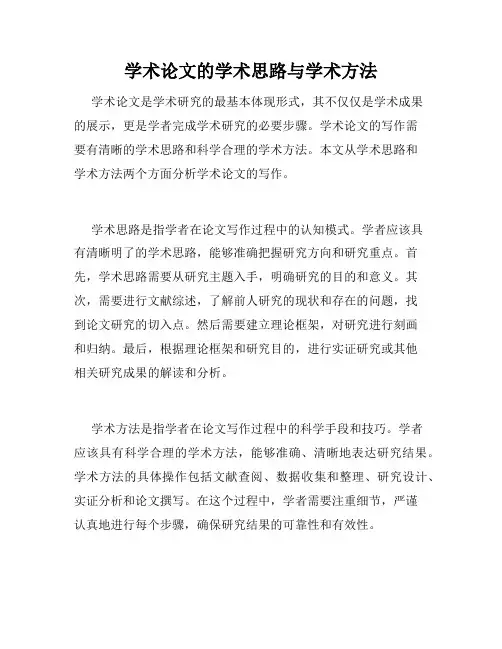 学术论文的学术思路与学术方法

学术论文是学术研究的最基本体现形式，其不仅仅是学术成果的展示，更是学者完成学术研究的必要步骤。学术论文的写作需要有清晰的学术思路和科学合理的学术方法。本文从学术思路和学术方法两个方面分析学术论文的写作。

学术思路是指学者在论文写作过程中的认知模式。学者应该具有清晰明了的学术思路，能够准确把握研究方向和研究重点。首先，学术思路需要从研究主题入手，明确研究的目的和意义。其次，需要进行文献综述，了解前人研究的现状和存在的问题，找到论文研究的切入点。然后需要建立理论框架，对研究进行刻画和归纳。最后，根据理论框架和研究目的，进行实证研究或其他相关研究成果的解读和分析。

学术方法是指学者在论文写作过程中的科学手段和技巧。学者应该具有科学合理的学术方法，能够准确、清晰地表达研究结果。学术方法的具体操作包括文献查阅、数据收集和整理、研究设计、实证分析和论文撰写。在这个过程中，学者需要注重细节，严谨认真地进行每个步骤，确保研究结果的可靠性和有效性。